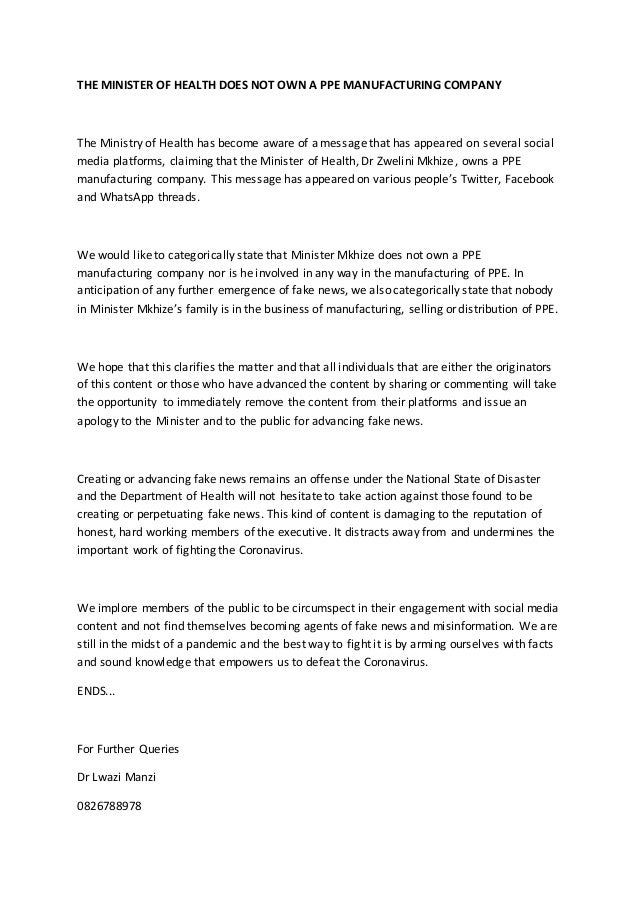 THE MINISTER OF HEALTH DOES NOT OWN A PPE MANUFACTURING COMPANY

The Ministry of Health has become aware of a message that has appeared on several social media platforms, claiming that the Minister of Health, Dr Zwelini Mkhize, owns a PPE manufacturing company. This message has appeared on various people's Twitter, Facebook and WhatsApp threads.

We would like to categorically state that Minister Mkhize does not own a PPE manufacturing company nor is he involved in any way in the manufacturing of PPE. In anticipation of any further emergence of fake news, we also categorically state that nobody in Minister Mkhize's family is in the business of manufacturing, selling or distribution of PPE.

We hope that this clarifies the matter and that all individuals that are either the originators of this content or those who have advanced the content by sharing or commenting will take the opportunity to immediately remove the content from their platforms and issue an apology to the Minister and to the public for advancing fake news.

Creating or advancing fake news remains an offense under the National State of Disaster and the Department of Health will not hesitate to take action against those found to be creating or perpetuating fake news. This kind of content is damaging to the reputation of honest, hard working members of the executive. It distracts away from and undermines the important work of fighting the Coronavirus.

We implore members of the public to be circumspect in their engagement with social media content and not find themselves becoming agents of fake news and misinformation. We are still in the midst of a pandemic and the best way to fight it is by arming ourselves with facts and sound knowledge that empowers us to defeat the Coronavirus.

ENDS...

For Further Queries

Dr Lwazi Manzi

0826788978